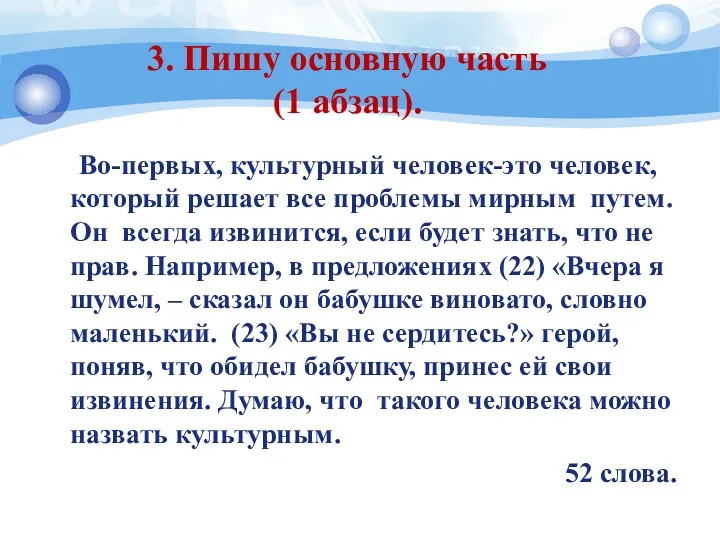 3. Пишу основную часть (1 абзац).

Во-первых, культурный человек-это человек, который решает все проблемы мирным путем. Он всегда извинится, если будет знать, что не прав. Например, в предложениях (22) «Вчера я шумел, – сказал он бабушке виновато, словно маленький. (23) «Вы не сердитесь?» герой, поняв, что обидел бабушку, принес ей свои извинения. Думаю, что такого человека можно назвать культурным.

52 слова.